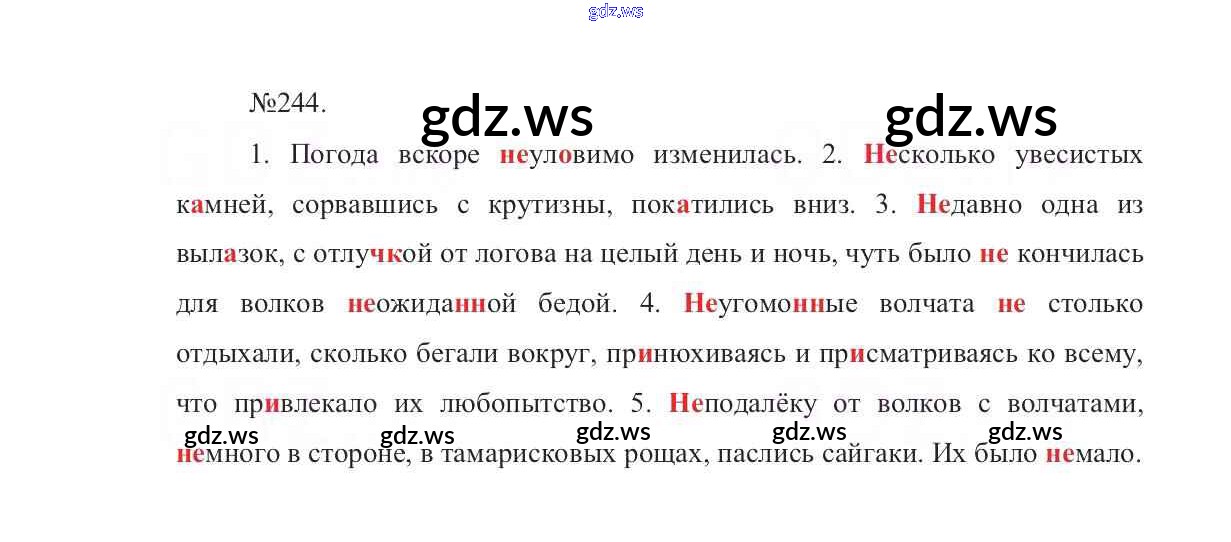 №244.

1. Погода вскоре неуловимо изменилась. 2. Несколько увесистых камней, сорвавшись с крутизны, покатились вниз. 3. Недавно одна из вылазок, с отлучкой от логова на целый день и ночь, чуть было не кончилась для волков неожиданной бедой. 4. Неугомонные волчата не столько отдыхали, сколько бегали вокруг, принюхиваясь и присматриваясь ко всему, что привлекало их любопытство. 5. Неподалёку от волков с волчатами, немного в стороне, в тамарисковых рощах, паслись сайгаки. Их было немало.

gdz.ws